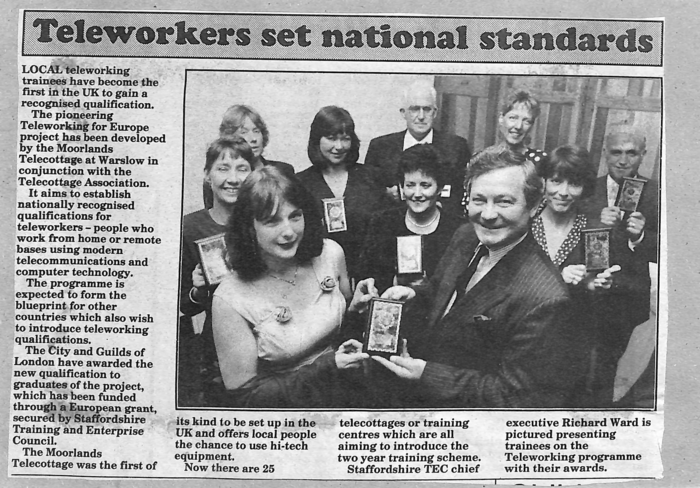 Teleworkers set national standards

LOCAL teleworking trainees have become the first in the UK to gain a recognised qualification.

The pioneering Teleworking for Europe project has been developed by the Moorlands Telecottage at Warslow in conjunction with the Telecottage Association.

It aims to establish nationally recognised qualifications for teleworkers – people who work from home or remote bases using modern telecommunications and computer technology.

The programme is expected to form the blueprint for other countries which also wish to introduce teleworking qualifications.

The City and Guilds of London have awarded the new qualification to graduates of the project, which has been funded through a European grant, secured by Staffordshire Training and Enterprise Council.

The Moorlands Telecottage was the first of its kind to be set up in the UK and offers local people the chance to use hi-tech equipment.

Now there are 25 telecottages or training centres which are all aiming to introduce the two year training scheme.

Staffordshire TEC chief executive Richard Ward is pictured presenting trainees on the Teleworking programme with their awards.